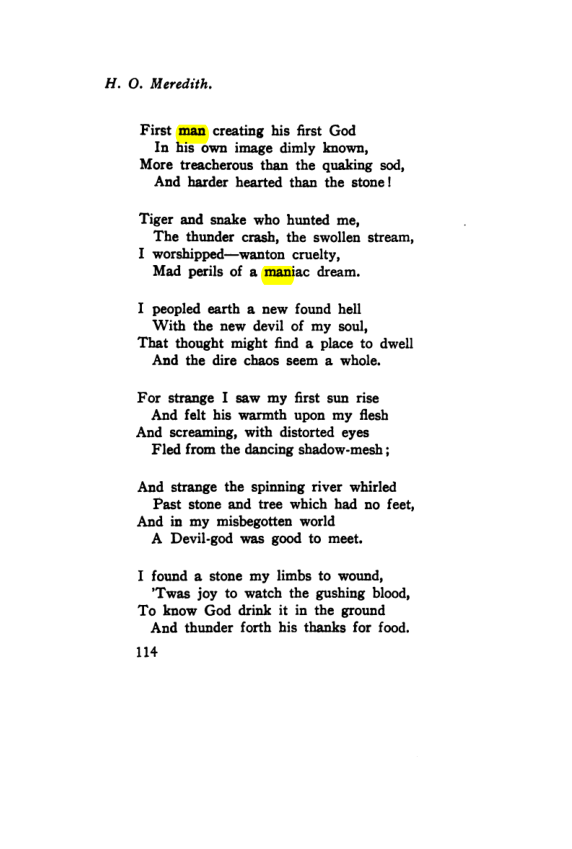 H. O. Meredith.

First man creating his first God
In his own image dimly known,
More treacherous than the quaking sod,
And harder hearted than the stone!

Tiger and snake who hunted me,
The thunder crash, the swollen stream,
I worshipped—wanton cruelty,
Mad perils of a maniac dream.

I peopled earth a new found hell
With the new devil of my soul,
That thought might find a place to dwell
And the dire chaos seem a whole.

For strange I saw my first sun rise
And felt his warmth upon my flesh
And screaming, with distorted eyes
Fled from the dancing shadow-mesh;

And strange the spinning river whirled
Past stone and tree which had no feet,
And in my misbegotten world
A Devil-god was good to meet.

I found a stone my limbs to wound,
'Twas joy to watch the gushing blood,
To know God drink it in the ground
And thunder forth his thanks for food.

114